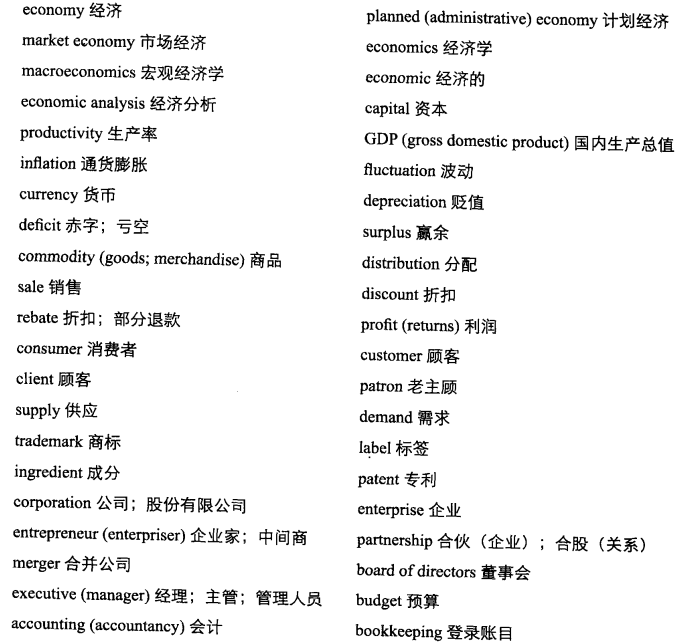 economy 经济
market economy 市场经济
macroeconomics 宏观经济学
economic analysis 经济分析
productivity 生产率
inflation 通货膨胀
currency 货币
deficit 赤字；亏空
commodity (goods; merchandise) 商品
sale 销售
rebate 折扣；部分退款
consumer 消费者
client 顾客
supply 供应
trademark 商标
ingredient 成分
corporation 公司；股份有限公司
entrepreneur (enterpriser) 企业家；中间商
merger 合并公司
executive (manager) 经理；主管；管理人员
accounting (accountancy) 会计

planned (administrative) economy 计划经济
economics 经济学
economic 经济的
capital 资本
GDP (gross domestic product) 国内生产总值
fluctuation 波动
depreciation 贬值
surplus 赢余
distribution 分配
discount 折扣
profit (returns) 利润
customer 顾客
patron 老主顾
demand 需求
label 标签
patent 专利
enterprise 企业
partnership 合伙（企业）；合股（关系）
board of directors 董事会
budget 预算
bookkeeping 登录账目